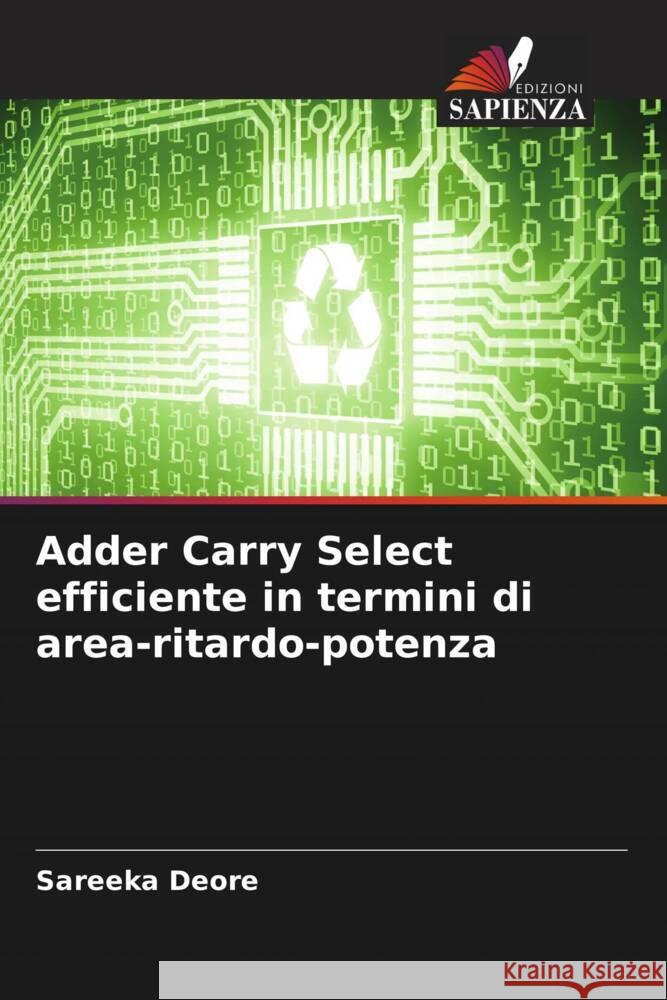 EDIZIONI
SAPIENZA

Adder Carry Select efficiente in termini di area-ritardo-potenza

Sareeka Deore